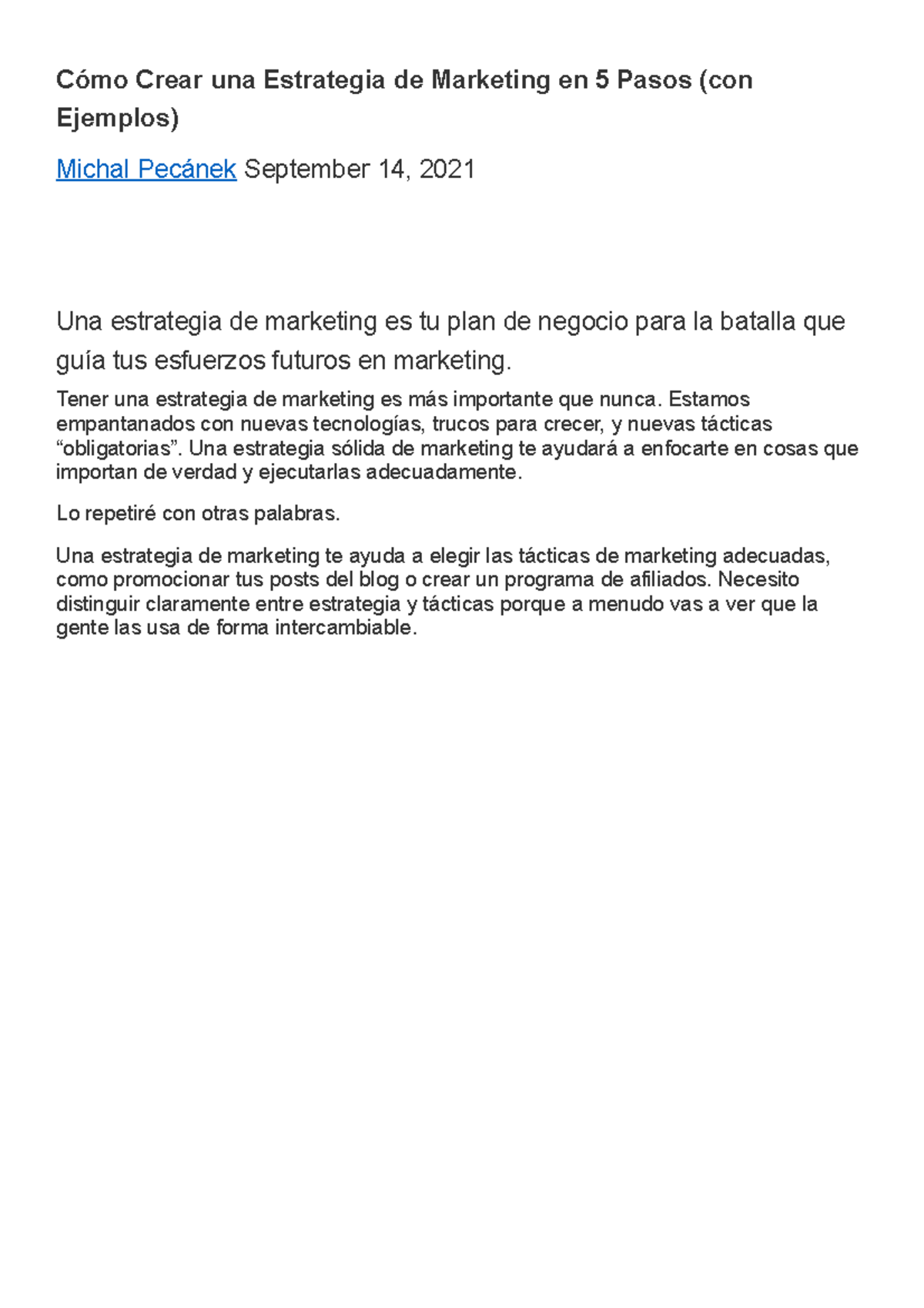 Cómo Crear una Estrategia de Marketing en 5 Pasos (con Ejemplos)

Michal Pecánek September 14, 2021

Una estrategia de marketing es tu plan de negocio para la batalla que guía tus esfuerzos futuros en marketing.

Tener una estrategia de marketing es más importante que nunca. Estamos empantanados con nuevas tecnologías, trucos para crecer, y nuevas tácticas “obligatorias”. Una estrategia sólida de marketing te ayudará a enfocarte en cosas que importan de verdad y ejecutarlas adecuadamente.

Lo repetiré con otras palabras.

Una estrategia de marketing te ayuda a elegir las tácticas de marketing adecuadas, como promocionar tus posts del blog o crear un programa de afiliados. Necesito distinguir claramente entre estrategia y tácticas porque a menudo vas a ver que la gente las usa de forma intercambiable.